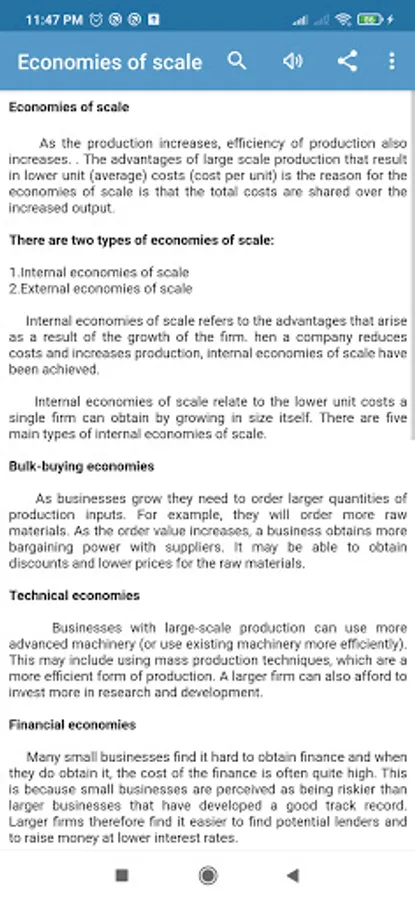 11:47 PM

Economies of scale

Economies of scale

As the production increases, efficiency of production also increases. . The advantages of large scale production that result in lower unit (average) costs (cost per unit) is the reason for the economies of scale is that the total costs are shared over the increased output.

There are two types of economies of scale:

1.Internal economies of scale
2.External economies of scale

Internal economies of scale refers to the advantages that arise as a result of the growth of the firm. hen a company reduces costs and increases production, internal economies of scale have been achieved.

Internal economies of scale relate to the lower unit costs a single firm can obtain by growing in size itself. There are five main types of internal economies of scale.

Bulk-buying economies

As businesses grow they need to order larger quantities of production inputs. For example, they will order more raw materials. As the order value increases, a business obtains more bargaining power with suppliers. It may be able to obtain discounts and lower prices for the raw materials.

Technical economies

Businesses with large-scale production can use more advanced machinery (or use existing machinery more efficiently). This may include using mass production techniques, which are a more efficient form of production. A larger firm can also afford to invest more in research and development.

Financial economies

Many small businesses find it hard to obtain finance and when they do obtain it, the cost of the finance is often quite high. This is because small businesses are perceived as being riskier than larger businesses that have developed a good track record. Larger firms therefore find it easier to find potential lenders and to raise money at lower interest rates.